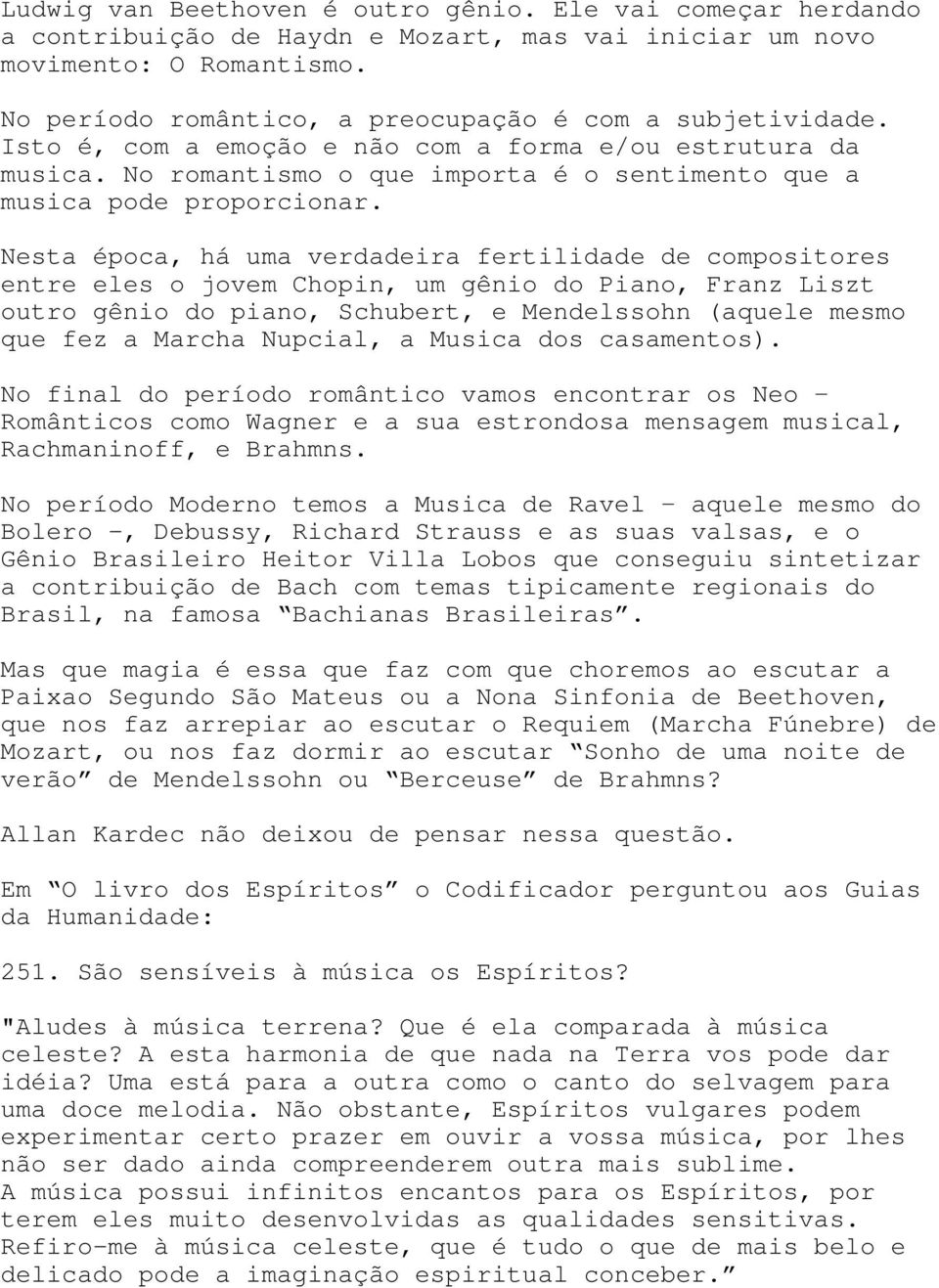 Ludwig van Beethoven é outro gênio. Ele vai começar herdando a contribuição de Haydn e Mozart, mas vai iniciar um novo movimento: O Romantismo.

No período romântico, a preocupação é com a subjetividade. Isto é, com a emoção e não com a forma e/ou estrutura da musica. No romantismo o que importa é o sentimento que a musica pode proporcionar.

Nesta época, há uma verdadeira fertilidade de compositores entre eles o jovem Chopin, um gênio do Piano, Franz Liszt outro gênio do piano, Schubert, e Mendelssohn (aquele mesmo que fez a Marcha Nupcial, a Musica dos casamentos).

No final do período romântico vamos encontrar os Neo – Românticos como Wagner e a sua estrondosa mensagem musical, Rachmaninoff, e Brahmns.

No período Moderno temos a Musica de Ravel – aquele mesmo do Bolero –, Debussy, Richard Strauss e as suas valsas, e o Gênio Brasileiro Heitor Villa Lobos que conseguiu sintetizar a contribuição de Bach com temas tipicamente regionais do Brasil, na famosa “Bachianas Brasileiras”.

Mas que magia é essa que faz com que choremos ao escutar a Paixao Segundo São Mateus ou a Nona Sinfonia de Beethoven, que nos faz arrepiar ao escutar o Requiem (Marcha Fúnebre) de Mozart, ou nos faz dormir ao escutar “Sonho de uma noite de verão” de Mendelssohn ou “Berceuse” de Brahmns?

Allan Kardec não deixou de pensar nessa questão.

Em “O livro dos Espíritos” o Codificador perguntou aos Guias da Humanidade:

251. São sensíveis à música os Espíritos?

"Aludes à música terrena? Que é ela comparada à música celeste? A esta harmonia de que nada na Terra vos pode dar idéia? Uma está para a outra como o canto do selvagem para uma doce melodia. Não obstante, Espíritos vulgares podem experimentar certo prazer em ouvir a vossa música, por lhes não ser dado ainda compreenderem outra mais sublime.
A música possui infinitos encantos para os Espíritos, por terem eles muito desenvolvidas as qualidades sensitivas. Refiro-me à música celeste, que é tudo o que de mais belo e delicado pode a imaginação espiritual conceber.”